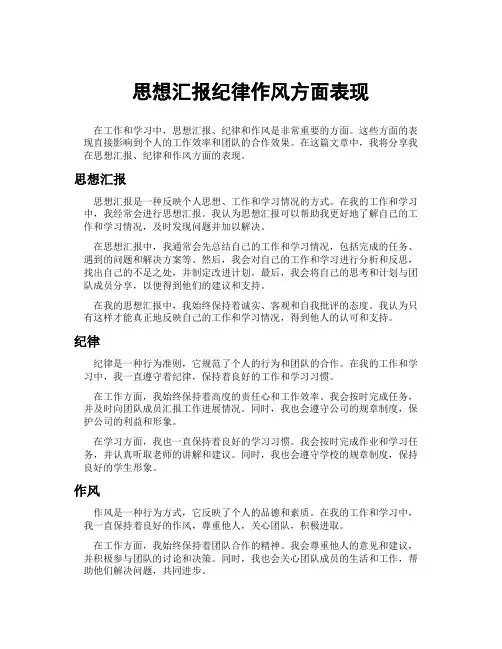 思想汇报纪律作风方面表现

在工作和学习中，思想汇报、纪律和作风是非常重要的方面。这些方面的表现直接影响到个人的工作效率和团队的合作效果。在这篇文章中，我将分享我在思想汇报、纪律和作风方面的表现。

思想汇报

思想汇报是一种反映个人思想、工作和学习情况的方式。在我的工作和学习中，我经常会进行思想汇报。我认为思想汇报可以帮助我更好地了解自己的工作和学习情况，及时发现问题并加以解决。

在思想汇报中，我通常会先总结自己的工作和学习情况，包括完成的任务、遇到的问题和解决方案等。然后，我会对自己的工作和学习进行分析和反思，找出自己的不足之处，并制定改进计划。最后，我会将自己的思考和计划与团队成员分享，以便得到他们的建议和支持。

在我的思想汇报中，我始终保持着诚实、客观和自我批评的态度。我认为只有这样才能真正地反映自己的工作和学习情况，得到他人的认可和支持。

纪律

纪律是一种行为准则，它规范了个人的行为和团队的合作。在我的工作和学习中，我一直遵守着纪律，保持着良好的工作和学习习惯。

在工作方面，我始终保持着高度的责任心和工作效率。我会按时完成任务，并及时向团队成员汇报工作进展情况。同时，我也会遵守公司的规章制度，保护公司的利益和形象。

在学习方面，我也一直保持着良好的学习习惯。我会按时完成作业和学习任务，并认真听取老师的讲解和建议。同时，我也会遵守学校的规章制度，保持良好的学生形象。

作风

作风是一种行为方式，它反映了个人的品德和素质。在我的工作和学习中，我一直保持着良好的作风，尊重他人，关心团队，积极进取。

在工作方面，我始终保持着团队合作的精神。我会尊重他人的意见和建议，并积极参与团队的讨论和决策。同时，我也会关心团队成员的生活和工作，帮助他们解决问题，共同进步。